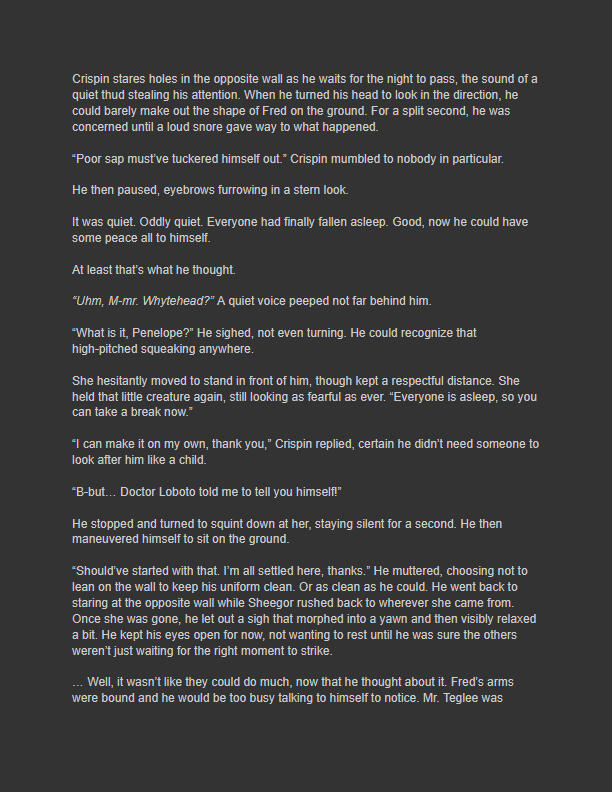 Crispin stares holes in the opposite wall as he waits for the night to pass, the sound of a quiet thud stealing his attention. When he turned his head to look in the direction, he could barely make out the shape of Fred on the ground. For a split second, he was concerned until a loud snore gave way to what happened.

“Poor sap must’ve tuckered himself out.” Crispin mumbled to nobody in particular.

He then paused, eyebrows furrowing in a stern look.

It was quiet. Oddly quiet. Everyone had finally fallen asleep. Good, now he could have some peace all to himself.

At least that’s what he thought.

“Uhm, M-mr. Whytehead?” A quiet voice peeped not far behind him.

“What is it, Penelope?” He sighed, not even turning. He could recognize that high-pitched squeaking anywhere.

She hesitantly moved to stand in front of him, though kept a respectful distance. She held that little creature again, still looking as fearful as ever. “Everyone is asleep, so you can take a break now.”

“I can make it on my own, thank you,” Crispin replied, certain he didn’t need someone to look after him like a child.

“B-but… Doctor Loboto told me to tell you himself!”

He stopped and turned to squint down at her, staying silent for a second. He then maneuvered himself to sit on the ground.

“Should’ve started with that. I’m all settled here, thanks.” He muttered, choosing not to lean on the wall to keep his uniform clean. Or as clean as he could. He went back to staring at the opposite wall while Sheegor rushed back to wherever she came from. Once she was gone, he let out a sigh that morphed into a yawn and then visibly relaxed a bit. He kept his eyes open for now, not wanting to rest until he was sure the others weren’t just waiting for the right moment to strike.

… Well, it wasn’t like they could do much, now that he thought about it. Fred’s arms were bound and he would be too busy talking to himself to notice. Mr. Teglee was